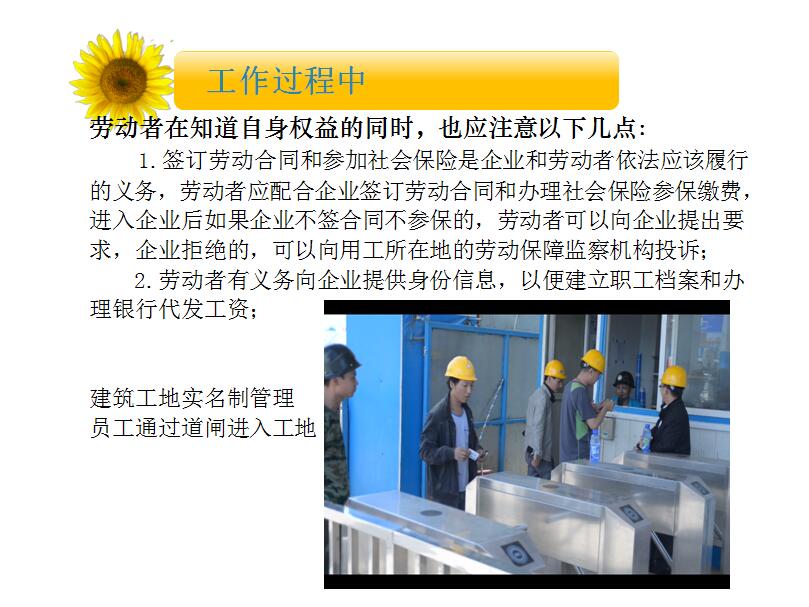 工作过程中

劳动者在知道自身权益的同时，也应注意以下几点：

1.签订劳动合同和参加社会保险是企业和劳动者依法应该履行的义务，劳动者应配合企业签订劳动合同和办理社会保险参保缴费，进入企业后如果企业不签合同不参保的，劳动者可以向企业提出要求，企业拒绝的，可以向用工所在地的劳动保障监察机构投诉；

2.劳动者有义务向企业提供身份信息，以便建立职工档案和办理银行代发工资；

建筑工地实名制管理
员工通过道闸进入工地